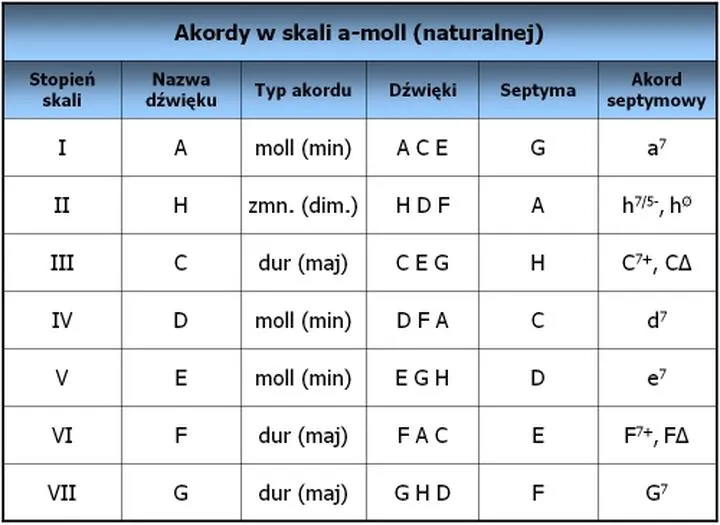 Akordy w skali a-moll (naturalnej)

| Stopień skali | Nazwa dźwięku | Typ akordu | Dźwięki | Septyma | Akord septymowy |
|---|---|---|---|---|---|
| I | A | moll (min) | A C E | G | $a^7$ |
| II | H | zmn. (dim.) | H D F | A | $h^{7/5-}$, $h^{\varnothing}$ |
| III | C | dur (maj) | C E G | H | $C^{7+}$, $C\Delta$ |
| IV | D | moll (min) | D F A | C | $d^7$ |
| V | E | moll (min) | E G H | D | $e^7$ |
| VI | F | dur (maj) | F A C | E | $F^{7+}$, $F\Delta$ |
| VII | G | dur (maj) | G H D | F | $G^7$ |